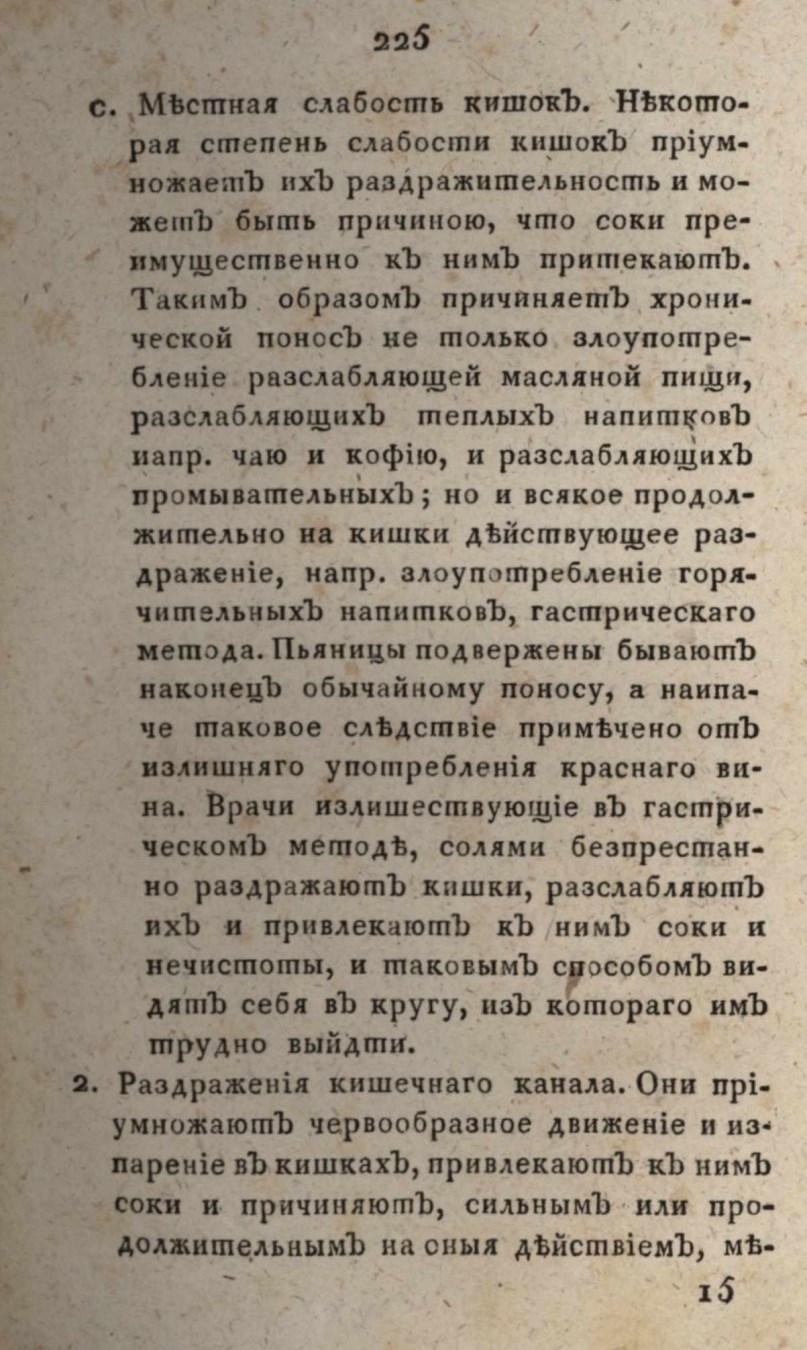 225

c. Мѣстная слабость кишокъ. Нѣкоторая степень слабости кишокъ пріумножаетъ ихъ раздражительность и можетъ быть причиною, что соки преимущественно къ нимъ притекаютъ. Такимъ образомъ причиняетъ хронической поносъ не только злоупотребленіе разслабляющей масляной пищи, разслабляющихъ теплыхъ напитковъ напр. чаю и кофію, и разслабляющихъ промывательныхъ; но и всякое продолжительно на кишки дѣйствующее раздраженіе, напр. злоупотребленіе горячительныхъ напитковъ, гастрическаго метода. Пьяницы подвержены бываютъ наконецъ обычайному поносу, а наипаче таковое слѣдствіе примѣчено отъ излишняго употребленія краснаго вина. Врачи излишествующіе въ гастрическомъ методѣ, солями безпрестанно раздражаютъ кишки, разслабляютъ ихъ и привлекаютъ къ нимъ соки и нечистоты, и таковымъ способомъ видятъ себя въ кругу, изъ котораго имъ трудно выйдти.

2. Раздраженія кишечнаго канала. Они пріумножаютъ червообразное движеніе и изпареніе въ кишкахъ, привлекаютъ къ нимъ соки и причиняютъ, сильнымъ или продолжительнымъ на оныя дѣйствіемъ, мѣ-

15